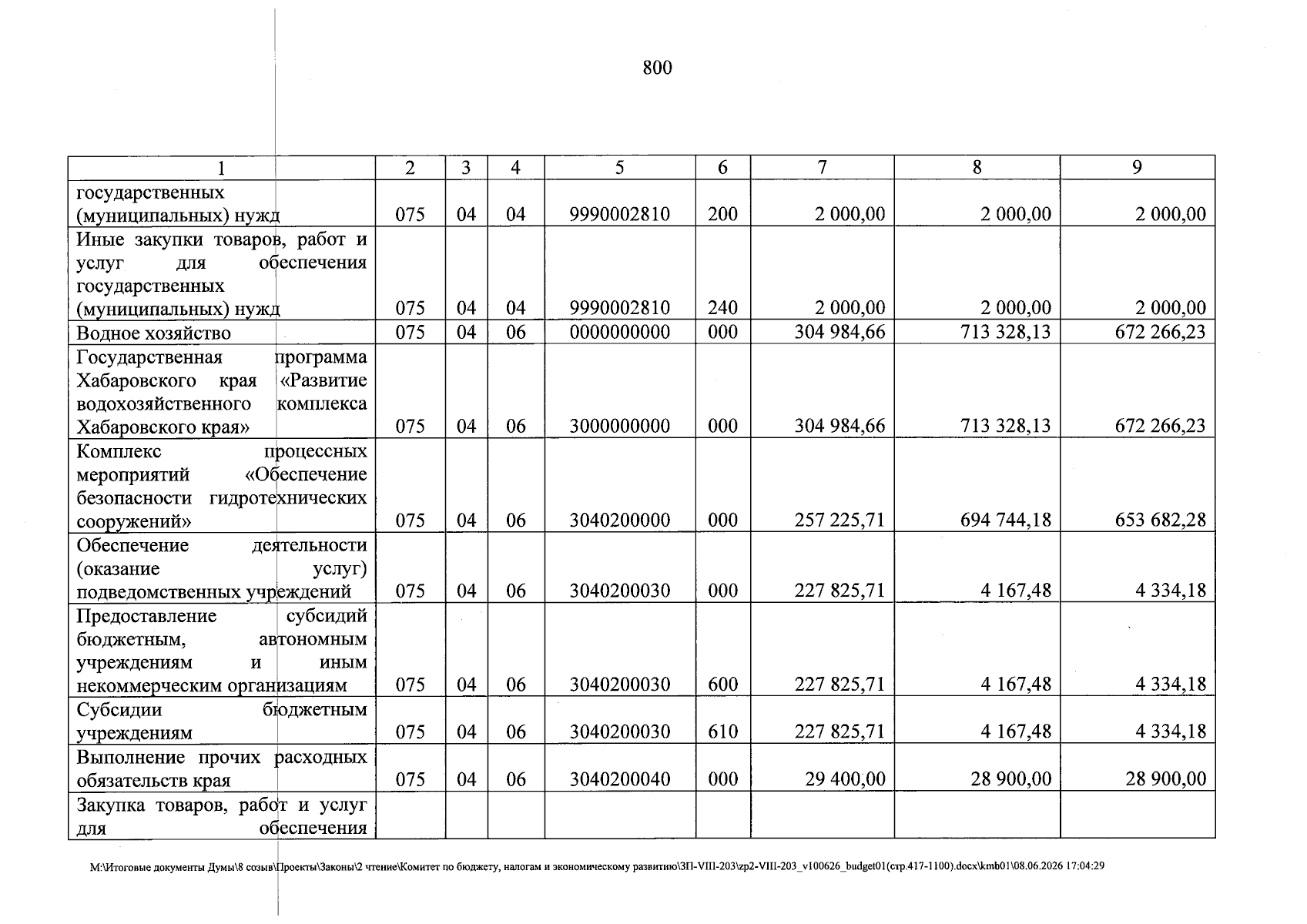 800

| 1 | 2 | 3 | 4 | 5 | 6 | 7 | 8 | 9 |
|---|---|---|---|---|---|---|---|---|
| государственных (муниципальных) нужд | 075 | 04 | 04 | 9990002810 | 200 | 2 000,00 | 2 000,00 | 2 000,00 |
| Иные закупки товаров, работ и услуг для обеспечения государственных (муниципальных) нужд | 075 | 04 | 04 | 9990002810 | 240 | 2 000,00 | 2 000,00 | 2 000,00 |
| Водное хозяйство | 075 | 04 | 06 | 0000000000 | 000 | 304 984,66 | 713 328,13 | 672 266,23 |
| Государственная программа Хабаровского края «Развитие водохозяйственного комплекса Хабаровского края» | 075 | 04 | 06 | 3000000000 | 000 | 304 984,66 | 713 328,13 | 672 266,23 |
| Комплекс процессных мероприятий «Обеспечение безопасности гидротехнических сооружений» | 075 | 04 | 06 | 3040200000 | 000 | 257 225,71 | 694 744,18 | 653 682,28 |
| Обеспечение деятельности (оказание услуг) подведомственных учреждений | 075 | 04 | 06 | 3040200030 | 000 | 227 825,71 | 4 167,48 | 4 334,18 |
| Предоставление субсидий бюджетным, автономным учреждениям и иным некоммерческим организациям | 075 | 04 | 06 | 3040200030 | 600 | 227 825,71 | 4 167,48 | 4 334,18 |
| Субсидии бюджетным учреждениям | 075 | 04 | 06 | 3040200030 | 610 | 227 825,71 | 4 167,48 | 4 334,18 |
| Выполнение прочих расходных обязательств края | 075 | 04 | 06 | 3040200040 | 000 | 29 400,00 | 28 900,00 | 28 900,00 |
| Закупка товаров, работ и услуг для обеспечения | | | | | | | | |

M:\Итоговые документы Думы\8 созыв\Проекты\Законы\2 чтение\Комитет по бюджету, налогам и экономическому развитию\ЗП-VIII-203\zp2-VIII-203_v100626_budget01(стр.417-1100).docx\kmb01\08.06.2026 17:04:29